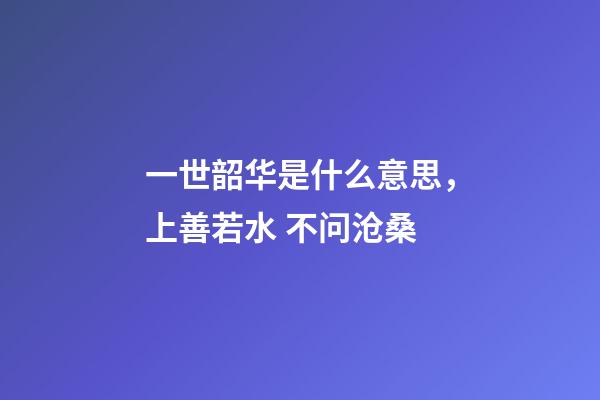 一世韶华是什么意思，上善若水 不问沧桑